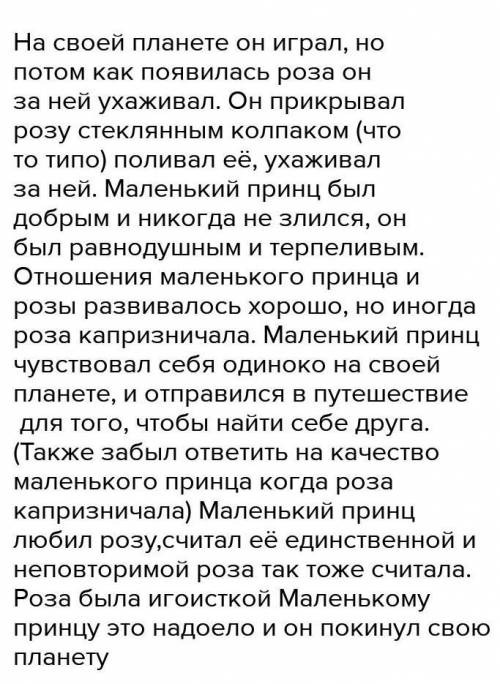 На своей планете он играл, но потом как появилась роза он за ней ухаживал. Он прикрывал розу стеклянным колпаком (что то типо) поливал её, ухаживал за ней. Маленький принц был добрым и никогда не злился, он был равнодушным и терпеливым. Отношения маленького принца и розы развивалось хорошо, но иногда роза капризничала. Маленький принц чувствовал себя одиноко на своей планете, и отправился в путешествие для того, чтобы найти себе друга. (Также забыл ответить на качество маленького принца когда роза капризничала) Маленький принц любил розу,считал её единственной и неповторимой роза так тоже считала. Роза была игоисткой Маленькому принцу это надоело и он покинул свою планету